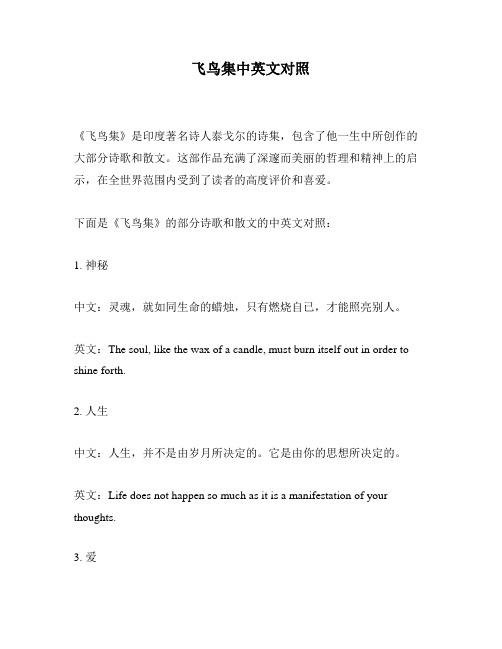 飞鸟集中英文对照

《飞鸟集》是印度著名诗人泰戈尔的诗集，包含了他一生中所创作的大部分诗歌和散文。这部作品充满了深邃而美丽的哲理和精神上的启示，在全世界范围内受到了读者的高度评价和喜爱。

下面是《飞鸟集》的部分诗歌和散文的中英文对照：

1. 神秘

中文：灵魂，就如同生命的蜡烛，只有燃烧自己，才能照亮别人。

英文：The soul, like the wax of a candle, must burn itself out in order to shine forth.

2. 人生

中文：人生，并不是由岁月所决定的。它是由你的思想所决定的。

英文：Life does not happen so much as it is a manifestation of your thoughts.

3. 爱